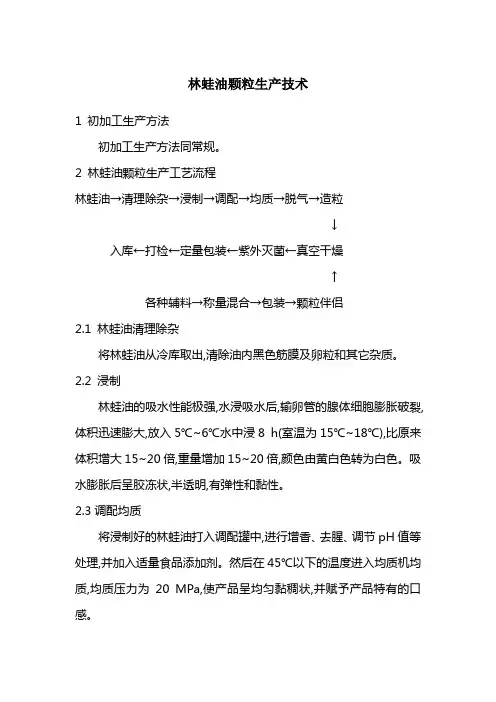 林蛙油颗粒生产技术

1 初加工生产方法

初加工生产方法同常规。

2 林蛙油颗粒生产工艺流程

林蛙油→清理除杂→浸制→调配→均质→脱气→造粒

↓

入库←打检←定量包装←紫外灭菌←真空干燥

↑

各种辅料→称量混合→包装→颗粒伴侣

2.1 林蛙油清理除杂

将林蛙油从冷库取出,清除油内黑色筋膜及卵粒和其它杂质。

2.2 浸制

林蛙油的吸水性能极强,水浸吸水后,输卵管的腺体细胞膨胀破裂,体积迅速膨大,放入 5℃~6℃水中浸 8 h(室温为 15℃~18℃),比原来体积增大 15~20 倍,重量增加 15~20 倍,颜色由黄白色转为白色。吸水膨胀后呈胶冻状,半透明,有弹性和黏性。

2.3 调配均质

将浸制好的林蛙油打入调配罐中,进行增香、去腥、调节 pH 值等处理,并加入适量食品添加剂。然后在 45℃以下的温度进入均质机均质,均质压力为 20 MPa,使产品呈均匀黏稠状,并赋予产品特有的口感。